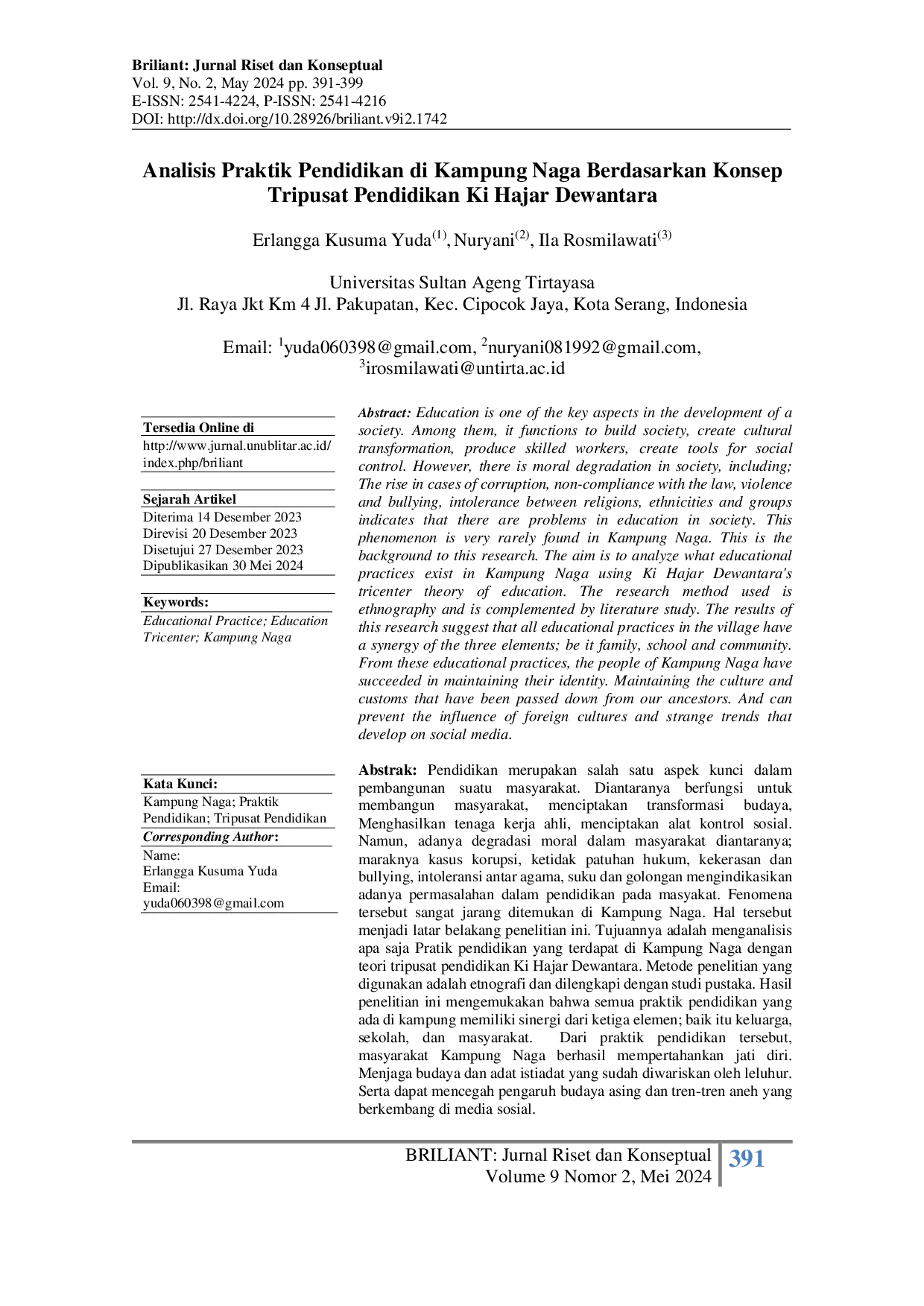 Briliant: Jurnal Riset dan Konseptual
Vol. 9, No. 2, May 2024 pp. 391-399
E-ISSN: 2541-4224, P-ISSN: 2541-4216
DOI: http://dx.doi.org/10.28926/briliant.v9i2.1742

Analisis Praktik Pendidikan di Kampung Naga Berdasarkan Konsep Tripusat Pendidikan Ki Hajar Dewantara

Erlangga Kusuma Yuda$^{(1)}$, Nuryani$^{(2)}$, Ila Rosmilawati$^{(3)}$

Universitas Sultan Ageng Tirtayasa
Jl. Raya Jkt Km 4 Jl. Pakupatan, Kec. Cipocok Jaya, Kota Serang, Indonesia

Email: $^{1}$yuda060398@gmail.com, $^{2}$nuryani081992@gmail.com, $^{3}$irosmilawati@untirta.ac.id

Tersedia Online di
http://www.jurnal.unublitar.ac.id/index.php/briliant

Sejarah Artikel
Diterima 14 Desember 2023
Direvisi 20 Desember 2023
Disetujui 27 Desember 2023
Dipublikasikan 30 Mei 2024

Keywords:
Educational Practice; Education Tricenter; Kampung Naga

Kata Kunci:
Kampung Naga; Praktik Pendidikan; Tripusat Pendidikan

Corresponding Author:
Name:
Erlangga Kusuma Yuda
Email:
yuda060398@gmail.com

Abstract: Education is one of the key aspects in the development of a society. Among them, it functions to build society, create cultural transformation, produce skilled workers, create tools for social control. However, there is moral degradation in society, including; The rise in cases of corruption, non-compliance with the law, violence and bullying, intolerance between religions, ethnicities and groups indicates that there are problems in education in society. This phenomenon is very rarely found in Kampung Naga. This is the background to this research. The aim is to analyze what educational practices exist in Kampung Naga using Ki Hajar Dewantara's tricenter theory of education. The research method used is ethnography and is complemented by literature study. The results of this research suggest that all educational practices in the village have a synergy of the three elements; be it family, school and community. From these educational practices, the people of Kampung Naga have succeeded in maintaining their identity. Maintaining the culture and customs that have been passed down from our ancestors. And can prevent the influence of foreign cultures and strange trends that develop on social media.

Abstrak: Pendidikan merupakan salah satu aspek kunci dalam pembangunan suatu masyarakat. Diantaranya berfungsi untuk membangun masyarakat, menciptakan transformasi budaya, Menghasilkan tenaga kerja ahli, menciptakan alat kontrol sosial. Namun, adanya degradasi moral dalam masyarakat diantaranya; maraknya kasus korupsi, ketidak patuhan hukum, kekerasan dan bullying, intoleransi antar agama, suku dan golongan mengindikasikan adanya permasalahan dalam pendidikan pada masyakat. Fenomena tersebut sangat jarang ditemukan di Kampung Naga. Hal tersebut menjadi latar belakang penelitian ini. Tujuannya adalah menganalisis apa saja Pratik pendidikan yang terdapat di Kampung Naga dengan teori tripusat pendidikan Ki Hajar Dewantara. Metode penelitian yang digunakan adalah etnografi dan dilengkapi dengan studi pustaka. Hasil penelitian ini mengemukakan bahwa semua praktik pendidikan yang ada di kampung memiliki sinergi dari ketiga elemen; baik itu keluarga, sekolah, dan masyarakat. Dari praktik pendidikan tersebut, masyarakat Kampung Naga berhasil mempertahankan jati diri. Menjaga budaya dan adat istiadat yang sudah diwariskan oleh leluhur. Serta dapat mencegah pengaruh budaya asing dan tren-tren aneh yang berkembang di media sosial.

BRILIANT: Jurnal Riset dan Konseptual
Volume 9 Nomor 2, Mei 2024
391